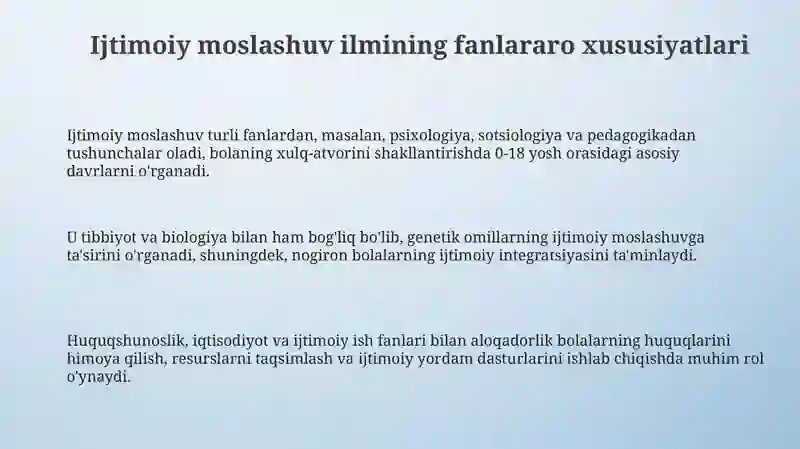 Ijtimoiy moslashuv ilmining fanlararo xususiyatlari

Ijtimoiy moslashuv turli fanlardan, masalan, psixologiya, sotsiologiya va pedagogikadan tushunchalar oladi, bolaning xulq-atvorini shakllantirishda 0-18 yosh orasidagi asosiy davrlarni o'rganadi.

U tibbiyot va biologiya bilan ham bog'liq bo'lib, genetik omillarning ijtimoiy moslashuvga ta'sirini o'rganadi, shuningdek, nogiron bolalarning ijtimoiy integratsiyasini ta'minlaydi.

Huquqshunoslik, iqtisodiyot va ijtimoiy ish fanlari bilan aloqadorlik bolalarning huquqlarini himoya qilish, resurslarni taqsimlash va ijtimoiy yordam dasturlarini ishlab chiqishda muhim rol o'ynaydi.